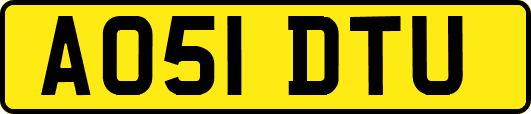 AO51 DTU